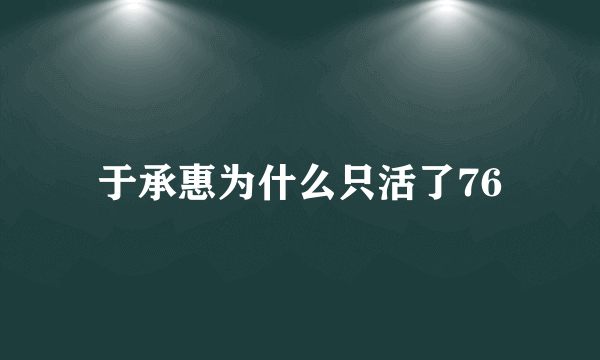 于承惠为什么只活了76